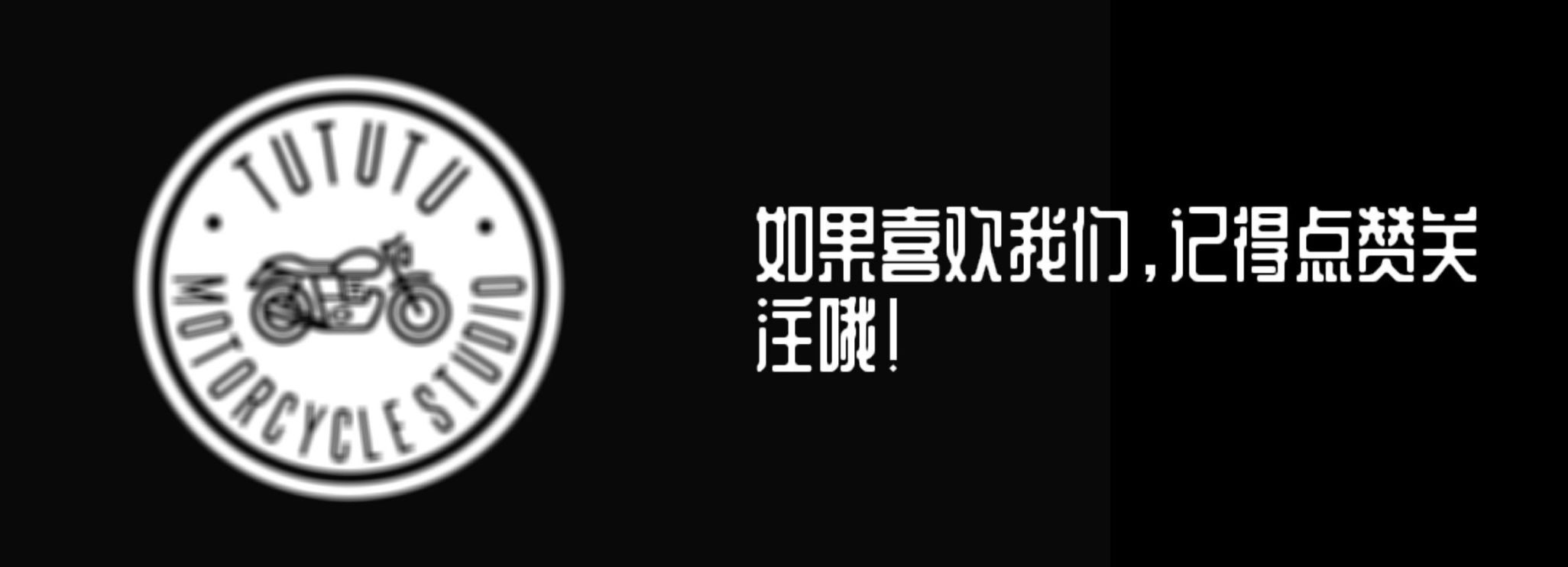 TUTUTU
MOTORCYCLE STUDIO

如果喜欢我们，记得点赞关注哦！